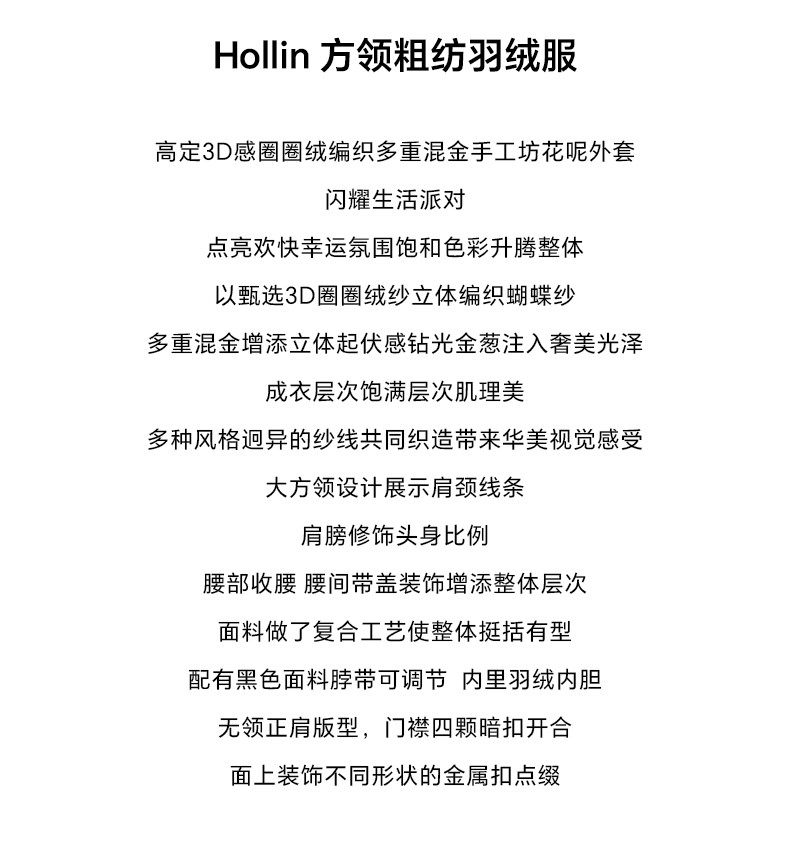 Hollin 方领粗纺羽绒服

高定3D感圈圈绒编织多重混金手工坊花呢外套

闪耀生活派对

点亮欢快幸运氛围饱和色彩升腾整体

以甄选3D圈圈绒纱立体编织蝴蝶纱

多重混金增添立体起伏感钻光金葱注入奢美光泽

成衣层次饱满层次肌理美

多种风格迥异的纱线共同织造带来华美视觉感受

大方领设计展示肩颈线条

肩膀修饰头身比例

腰部收腰 腰间带盖装饰增添整体层次

面料做了复合工艺使整体挺括有型

配有黑色面料脖带可调节 内里羽绒内胆

无领正肩版型，门襟四颗暗扣开合

面上装饰不同形状的金属扣点缀